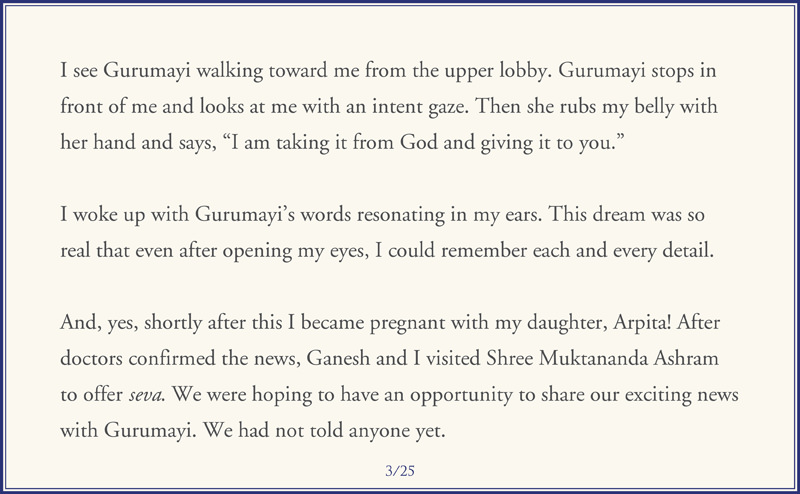 I see Gurumayi walking toward me from the upper lobby. Gurumayi stops in front of me and looks at me with an intent gaze. Then she rubs my belly with her hand and says, “I am taking it from God and giving it to you.”

I woke up with Gurumayi’s words resonating in my ears. This dream was so real that even after opening my eyes, I could remember each and every detail.

And, yes, shortly after this I became pregnant with my daughter, Arpita! After doctors confirmed the news, Ganesh and I visited Shree Muktananda Ashram to offer seva. We were hoping to have an opportunity to share our exciting news with Gurumayi. We had not told anyone yet.

3/25